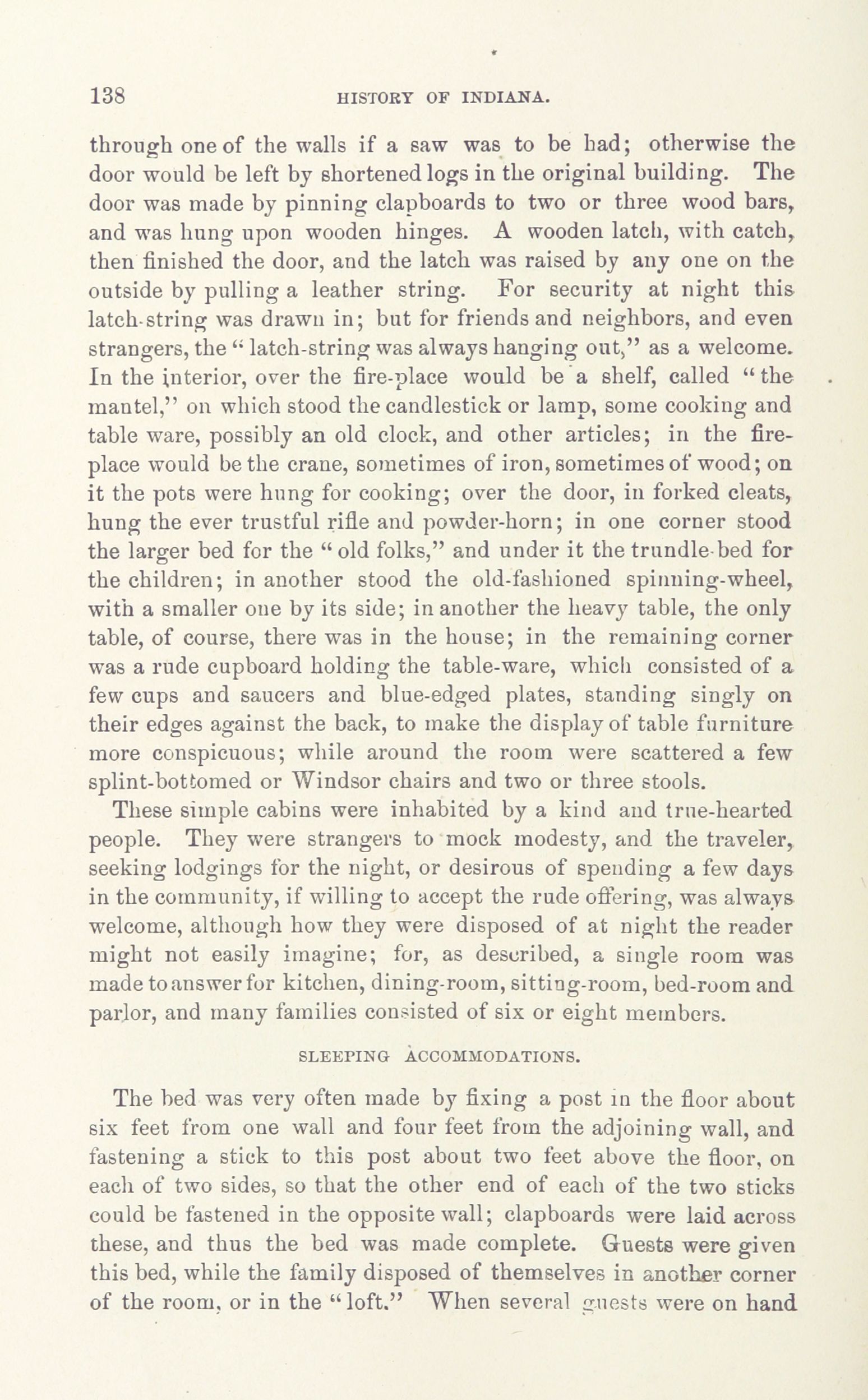 138 HISTORY OF INDIANA.

through one of the walls if a saw was to be had; otherwise the door would be left by shortened logs in the original building. The door was made by pinning clapboards to two or three wood bars, and was hung upon wooden hinges. A wooden latch, with catch, then finished the door, and the latch was raised by any one on the outside by pulling a leather string. For security at night this latch-string was drawn in; but for friends and neighbors, and even strangers, the "latch-string was always hanging out," as a welcome. In the interior, over the fire-place would be a shelf, called "the mantel," on which stood the candlestick or lamp, some cooking and table ware, possibly an old clock, and other articles; in the fire-place would be the crane, sometimes of iron, sometimes of wood; on it the pots were hung for cooking; over the door, in forked cleats, hung the ever trustful rifle and powder-horn; in one corner stood the larger bed for the "old folks," and under it the trundle-bed for the children; in another stood the old-fashioned spinning-wheel, with a smaller one by its side; in another the heavy table, the only table, of course, there was in the house; in the remaining corner was a rude cupboard holding the table-ware, which consisted of a few cups and saucers and blue-edged plates, standing singly on their edges against the back, to make the display of table furniture more conspicuous; while around the room were scattered a few splint-bottomed or Windsor chairs and two or three stools.

These simple cabins were inhabited by a kind and true-hearted people. They were strangers to mock modesty, and the traveler, seeking lodgings for the night, or desirous of spending a few days in the community, if willing to accept the rude offering, was always welcome, although how they were disposed of at night the reader might not easily imagine; for, as described, a single room was made to answer for kitchen, dining-room, sitting-room, bed-room and parlor, and many families consisted of six or eight members.

SLEEPING ACCOMMODATIONS.

The bed was very often made by fixing a post in the floor about six feet from one wall and four feet from the adjoining wall, and fastening a stick to this post about two feet above the floor, on each of two sides, so that the other end of each of the two sticks could be fastened in the opposite wall; clapboards were laid across these, and thus the bed was made complete. Guests were given this bed, while the family disposed of themselves in another corner of the room, or in the "loft." When several guests were on hand